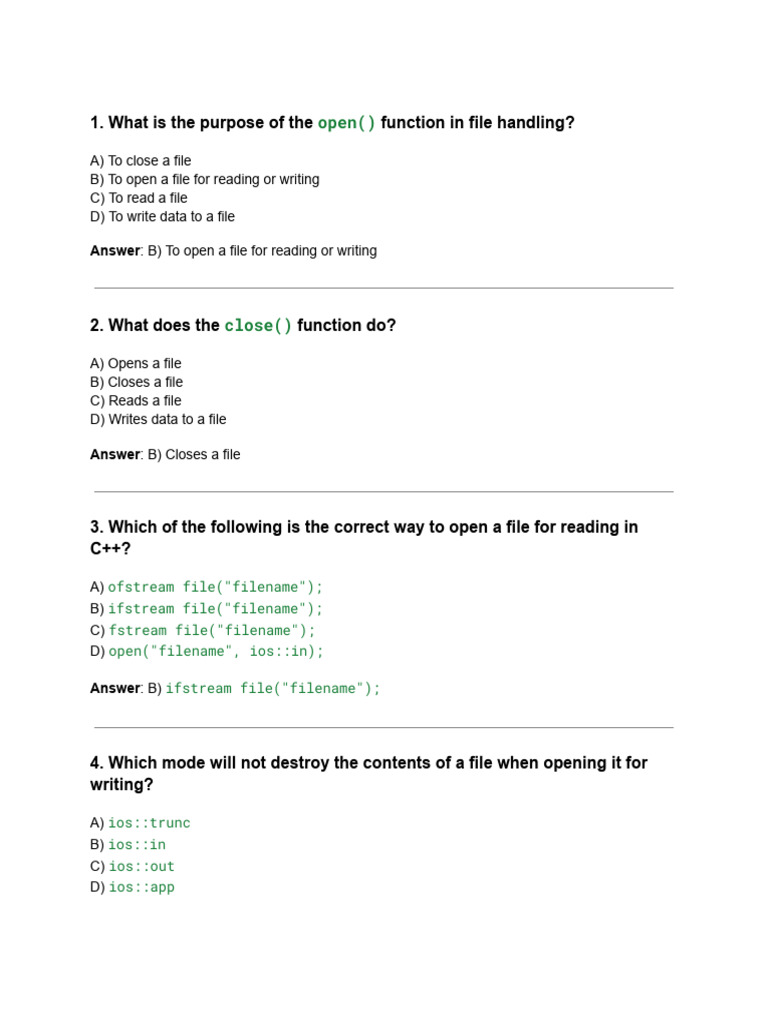 1. What is the purpose of the open() function in file handling?

A) To close a file
B) To open a file for reading or writing
C) To read a file
D) To write data to a file

Answer: B) To open a file for reading or writing

2. What does the close() function do?

A) Opens a file
B) Closes a file
C) Reads a file
D) Writes data to a file

Answer: B) Closes a file

3. Which of the following is the correct way to open a file for reading in C++?

A) ofstream file("filename");
B) ifstream file("filename");
C) fstream file("filename");
D) open("filename", ios::in);

Answer: B) ifstream file("filename");

4. Which mode will not destroy the contents of a file when opening it for writing?

A) ios::trunc
B) ios::in
C) ios::out
D) ios::app